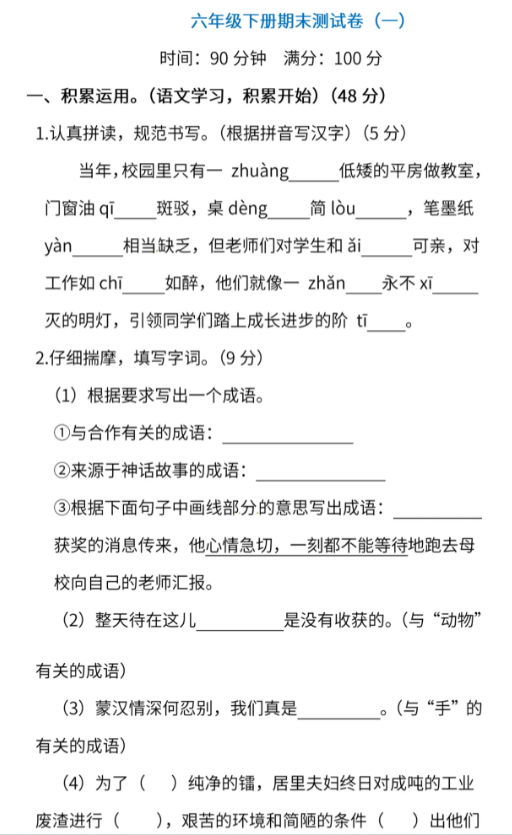 六年级下册期末测试卷（一）

时间：90 分钟　满分：100 分

一、积累运用。（语文学习，积累开始）（48 分）

1.认真拼读，规范书写。（根据拼音写汉字）（5 分）

当年，校园里只有一 zhuàng______低矮的平房做教室，门窗油 qī_____斑驳，桌 dèng_____简 lòu______，笔墨纸 yàn______相当缺乏，但老师们对学生和 ǎi______可亲，对工作如 chī_____如醉，他们就像一 zhǎn____永不 xī______灭的明灯，引领同学们踏上成长进步的阶 tī____。

2.仔细揣摩，填写字词。（9 分）

（1）根据要求写出一个成语。

①与合作有关的成语：________________

②来源于神话故事的成语：________________

③根据下面句子中画线部分的意思写出成语：__________ 获奖的消息传来，他心情急切，一刻都不能等待地跑去母校向自己的老师汇报。

（2）整天待在这儿__________是没有收获的。（与“动物”有关的成语）

（3）蒙汉情深何忍别，我们真是__________。（与“手”的有关的成语）

（4）为了（　）纯净的镭，居里夫妇终日对成吨的工业废渣进行（　　），艰苦的环境和简陋的条件（　）出他们